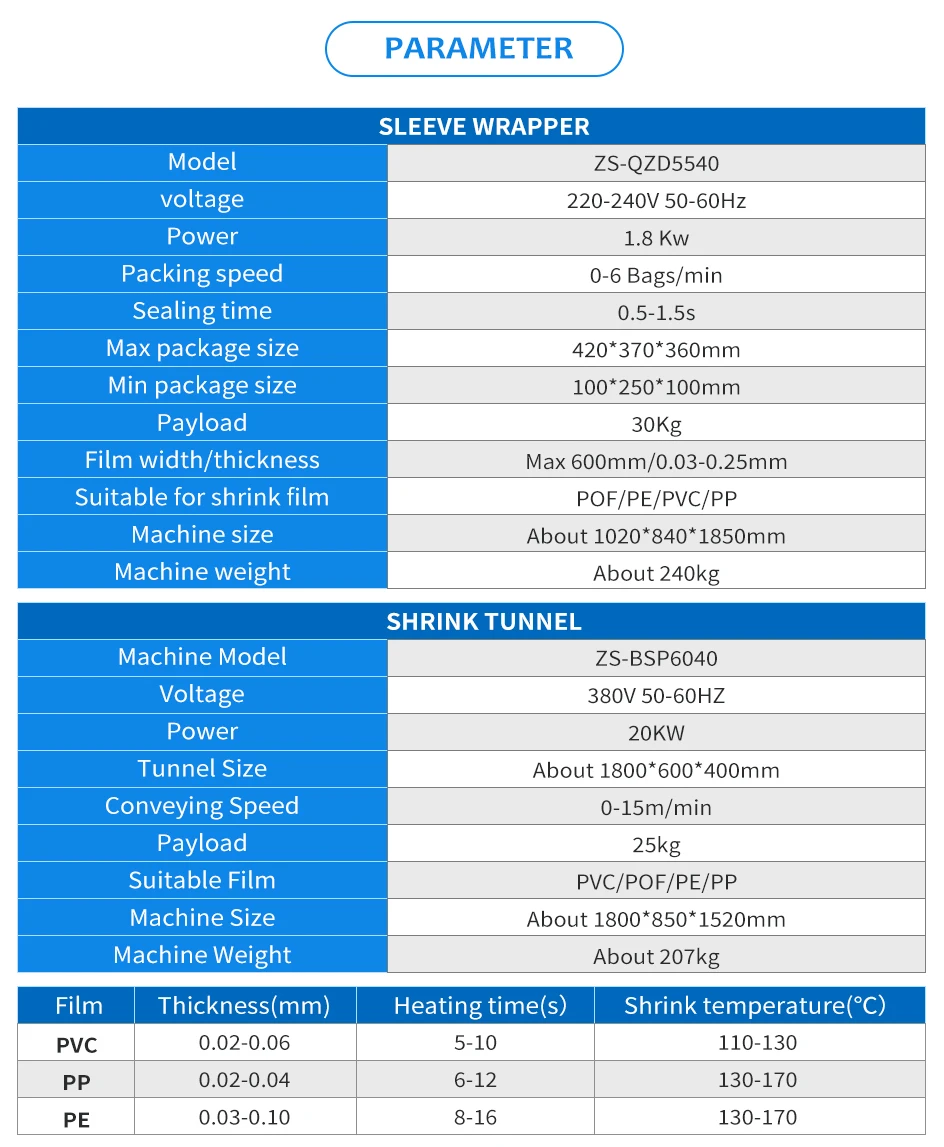 PARAMETER

| SLEEVE WRAPPER | |
|---|---|
| Model | ZS-QZD5540 |
| voltage | 220-240V 50-60Hz |
| Power | 1.8 Kw |
| Packing speed | 0-6 Bags/min |
| Sealing time | 0.5-1.5s |
| Max package size | 420\*370\*360mm |
| Min package size | 100\*250\*100mm |
| Payload | 30Kg |
| Film width/thickness | Max 600mm/0.03-0.25mm |
| Suitable for shrink film | POF/PE/PVC/PP |
| Machine size | About 1020\*840\*1850mm |
| Machine weight | About 240kg |

| SHRINK TUNNEL | |
|---|---|
| Machine Model | ZS-BSP6040 |
| Voltage | 380V 50-60HZ |
| Power | 20KW |
| Tunnel Size | About 1800\*600\*400mm |
| Conveying Speed | 0-15m/min |
| Payload | 25kg |
| Suitable Film | PVC/POF/PE/PP |
| Machine Size | About 1800\*850\*1520mm |
| Machine Weight | About 207kg |

| Film | Thickness(mm) | Heating time(s) | Shrink temperature(°C) |
|---|---|---|---|
| PVC | 0.02-0.06 | 5-10 | 110-130 |
| PP | 0.02-0.04 | 6-12 | 130-170 |
| PE | 0.03-0.10 | 8-16 | 130-170 |